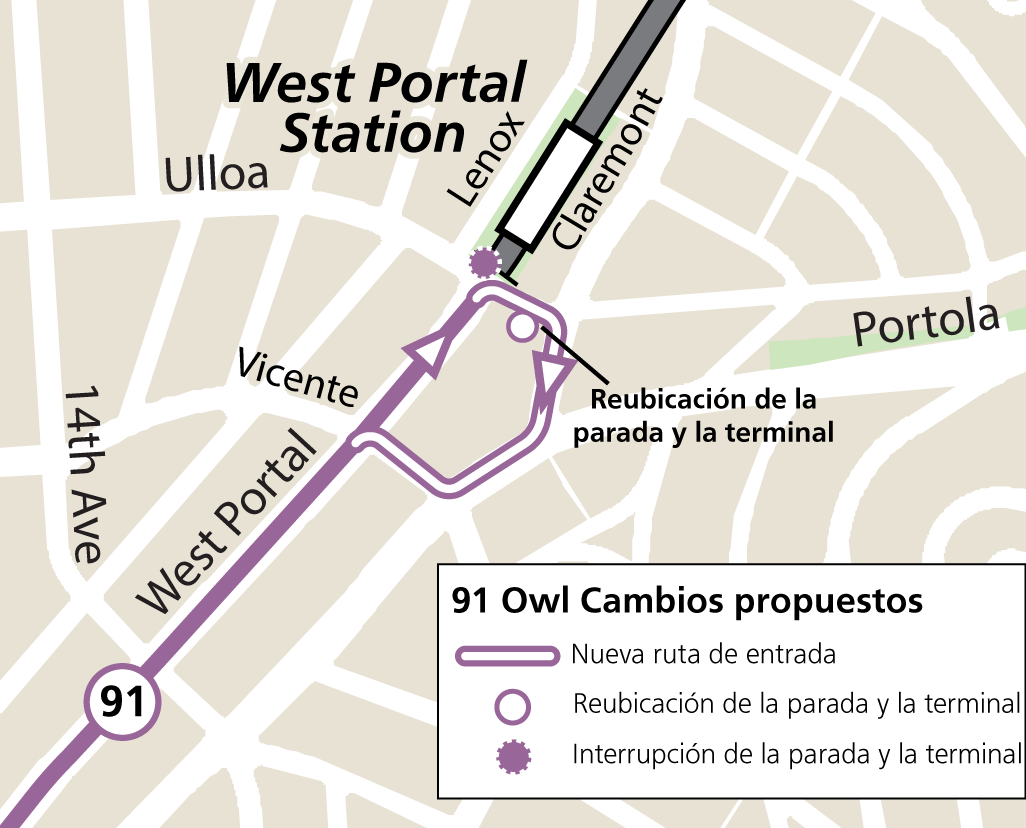 West Portal Station

Ulloa

Lenox

Claremont

Portola

Vicente

14th Ave

West Portal

Reubicación de la parada y la terminal

91

91 Owl Cambios propuestos

Nueva ruta de entrada

Reubicación de la parada y la terminal

Interrupción de la parada y la terminal